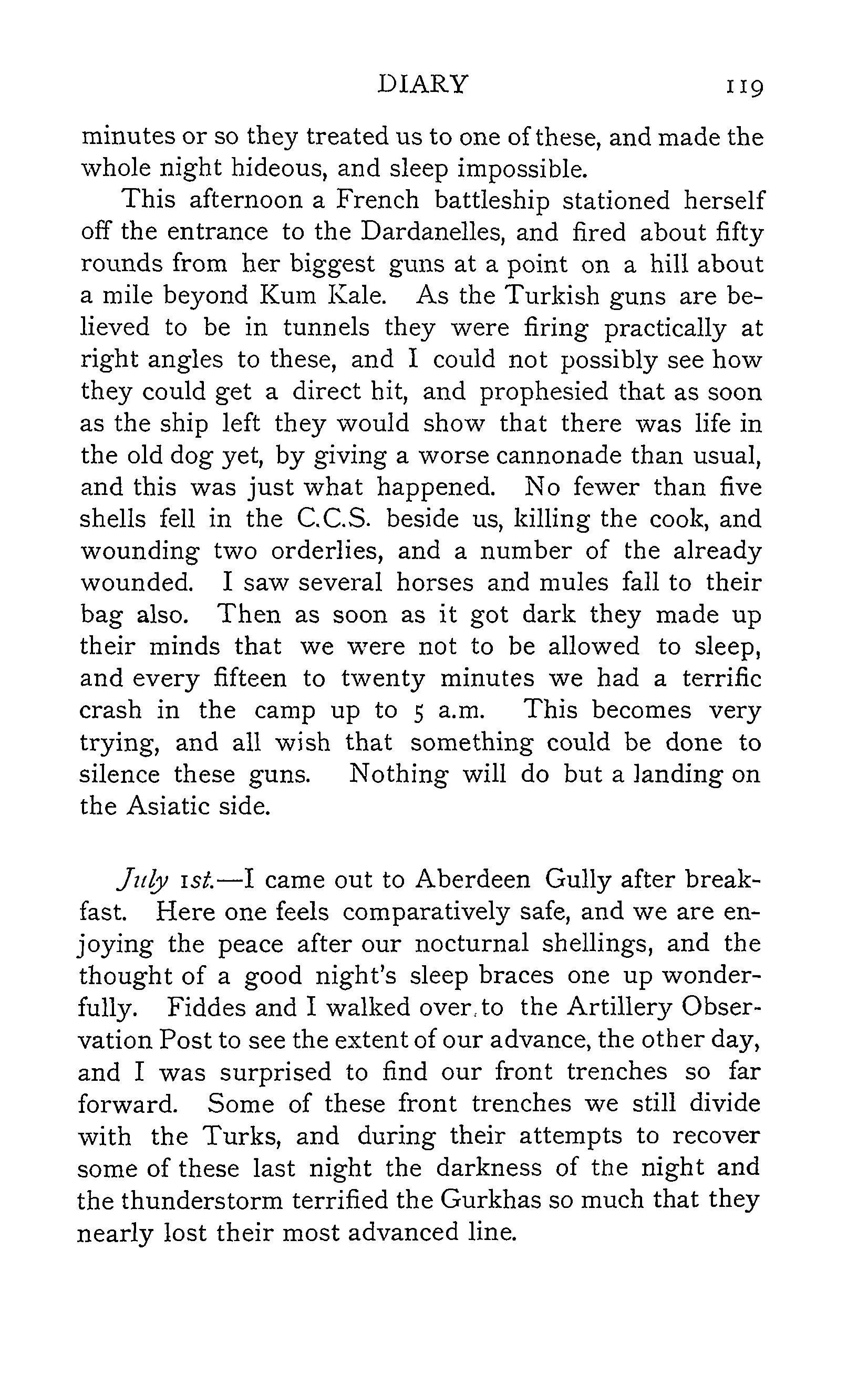 DIARY 119

minutes or so they treated us to one of these, and made the whole night hideous, and sleep impossible.

This afternoon a French battleship stationed herself off the entrance to the Dardanelles, and fired about fifty rounds from her biggest guns at a point on a hill about a mile beyond Kum Kale. As the Turkish guns are believed to be in tunnels they were firing practically at right angles to these, and I could not possibly see how they could get a direct hit, and prophesied that as soon as the ship left they would show that there was life in the old dog yet, by giving a worse cannonade than usual, and this was just what happened. No fewer than five shells fell in the C.C.S. beside us, killing the cook, and wounding two orderlies, and a number of the already wounded. I saw several horses and mules fall to their bag also. Then as soon as it got dark they made up their minds that we were not to be allowed to sleep, and every fifteen to twenty minutes we had a terrific crash in the camp up to 5 a.m. This becomes very trying, and all wish that something could be done to silence these guns. Nothing will do but a landing on the Asiatic side.

July 1st.—I came out to Aberdeen Gully after breakfast. Here one feels comparatively safe, and we are enjoying the peace after our nocturnal shellings, and the thought of a good night's sleep braces one up wonderfully. Fiddes and I walked over to the Artillery Observation Post to see the extent of our advance, the other day, and I was surprised to find our front trenches so far forward. Some of these front trenches we still divide with the Turks, and during their attempts to recover some of these last night the darkness of the night and the thunderstorm terrified the Gurkhas so much that they nearly lost their most advanced line.